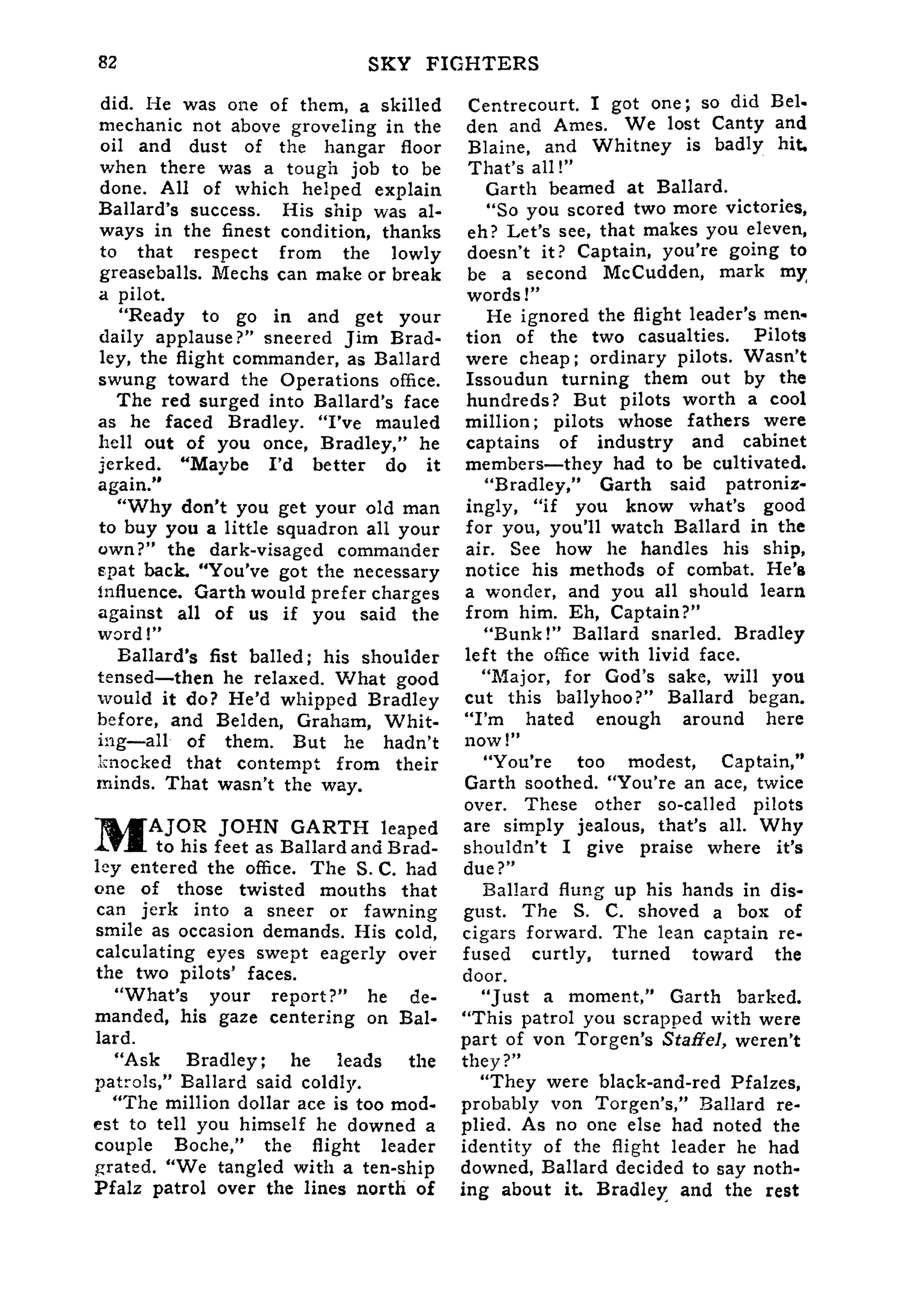 82 SKY FIGHTERS

did. He was one of them, a skilled mechanic not above groveling in the oil and dust of the hangar floor when there was a tough job to be done. All of which helped explain Ballard's success. His ship was always in the finest condition, thanks to that respect from the lowly greaseballs. Mechs can make or break a pilot.

"Ready to go in and get your daily applause?" sneered Jim Bradley, the flight commander, as Ballard swung toward the Operations office.

The red surged into Ballard's face as he faced Bradley. "I've mauled hell out of you once, Bradley," he jerked. "Maybe I'd better do it again."

"Why don't you get your old man to buy you a little squadron all your own?" the dark-visaged commander spat back. "You've got the necessary influence. Garth would prefer charges against all of us if you said the word!"

Ballard's fist balled; his shoulder tensed—then he relaxed. What good would it do? He'd whipped Bradley before, and Belden, Graham, Whiting—all of them. But he hadn't knocked that contempt from their minds. That wasn't the way.

MAJOR JOHN GARTH leaped to his feet as Ballard and Bradley entered the office. The S. C. had one of those twisted mouths that can jerk into a sneer or fawning smile as occasion demands. His cold, calculating eyes swept eagerly over the two pilots' faces.

"What's your report?" he demanded, his gaze centering on Ballard.

"Ask Bradley; he leads the patrols," Ballard said coldly.

"The million dollar ace is too modest to tell you himself he downed a couple Boche," the flight leader grated. "We tangled with a ten-ship Pfalz patrol over the lines north of Centrecourt. I got one; so did Belden and Ames. We lost Canty and Blaine, and Whitney is badly hit. That's all!"

Garth beamed at Ballard.

"So you scored two more victories, eh? Let's see, that makes you eleven, doesn't it? Captain, you're going to be a second McCudden, mark my words!"

He ignored the flight leader's mention of the two casualties. Pilots were cheap; ordinary pilots. Wasn't Issoudun turning them out by the hundreds? But pilots worth a cool million; pilots whose fathers were captains of industry and cabinet members—they had to be cultivated.

"Bradley," Garth said patronizingly, "if you know what's good for you, you'll watch Ballard in the air. See how he handles his ship, notice his methods of combat. He's a wonder, and you all should learn from him. Eh, Captain?"

"Bunk!" Ballard snarled. Bradley left the office with livid face.

"Major, for God's sake, will you cut this ballyhoo?" Ballard began. "I'm hated enough around here now!"

"You're too modest, Captain," Garth soothed. "You're an ace, twice over. These other so-called pilots are simply jealous, that's all. Why shouldn't I give praise where it's due?"

Ballard flung up his hands in disgust. The S. C. shoved a box of cigars forward. The lean captain refused curtly, turned toward the door.

"Just a moment," Garth barked. "This patrol you scrapped with were part of von Torgen's Staffel, weren't they?"

"They were black-and-red Pfalzes, probably von Torgen's," Ballard replied. As no one else had noted the identity of the flight leader he had downed, Ballard decided to say nothing about it. Bradley and the rest